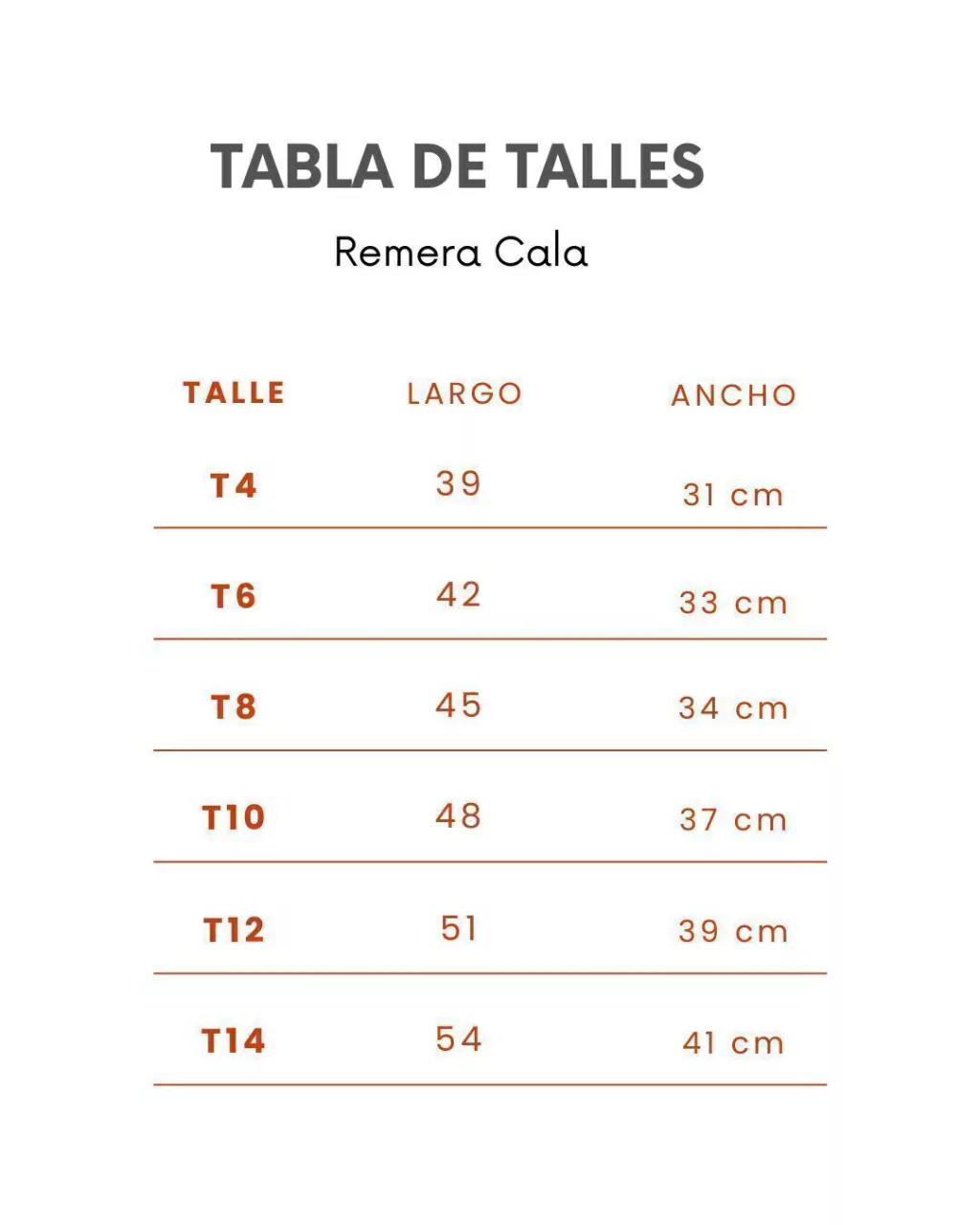 TABLA DE TALLES

Remera Cala

| TALLE | LARGO | ANCHO |
|---|---|---|
| T4 | 39 | 31 cm |
| T6 | 42 | 33 cm |
| T8 | 45 | 34 cm |
| T10 | 48 | 37 cm |
| T12 | 51 | 39 cm |
| T14 | 54 | 41 cm |